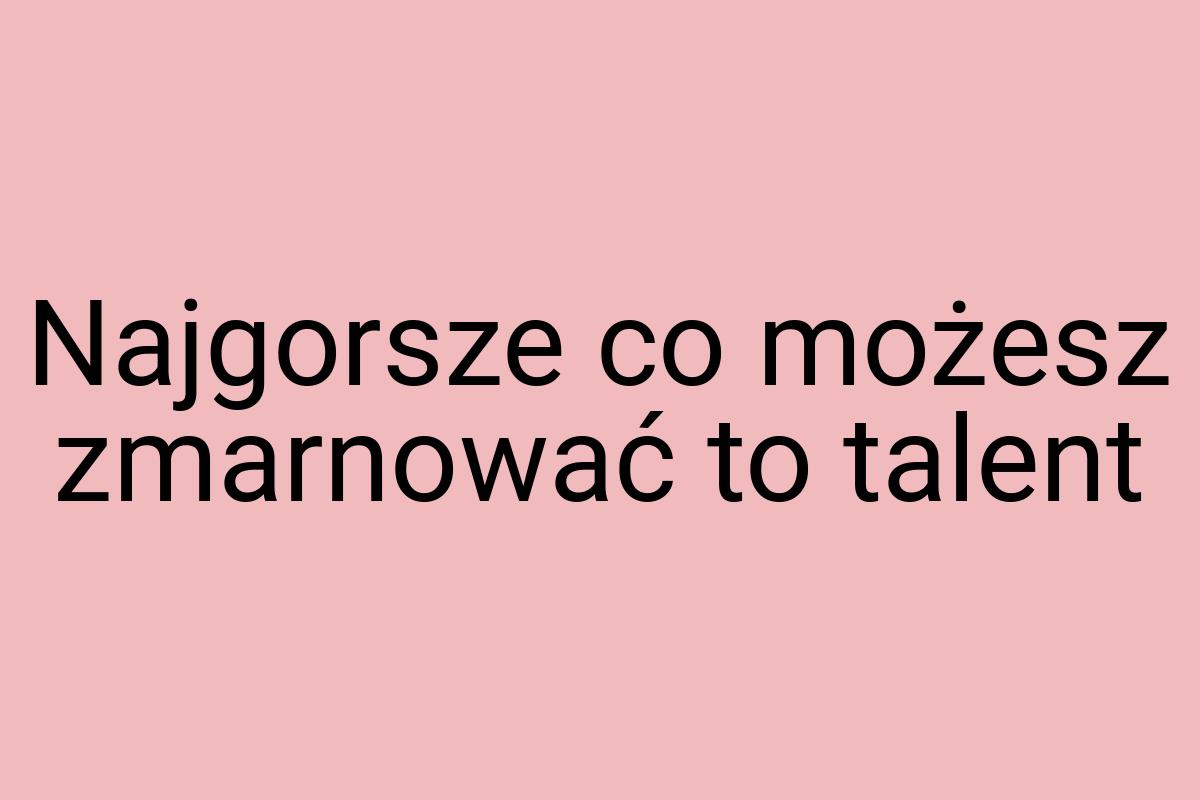 Najgorsze co możesz zmarnować to talent